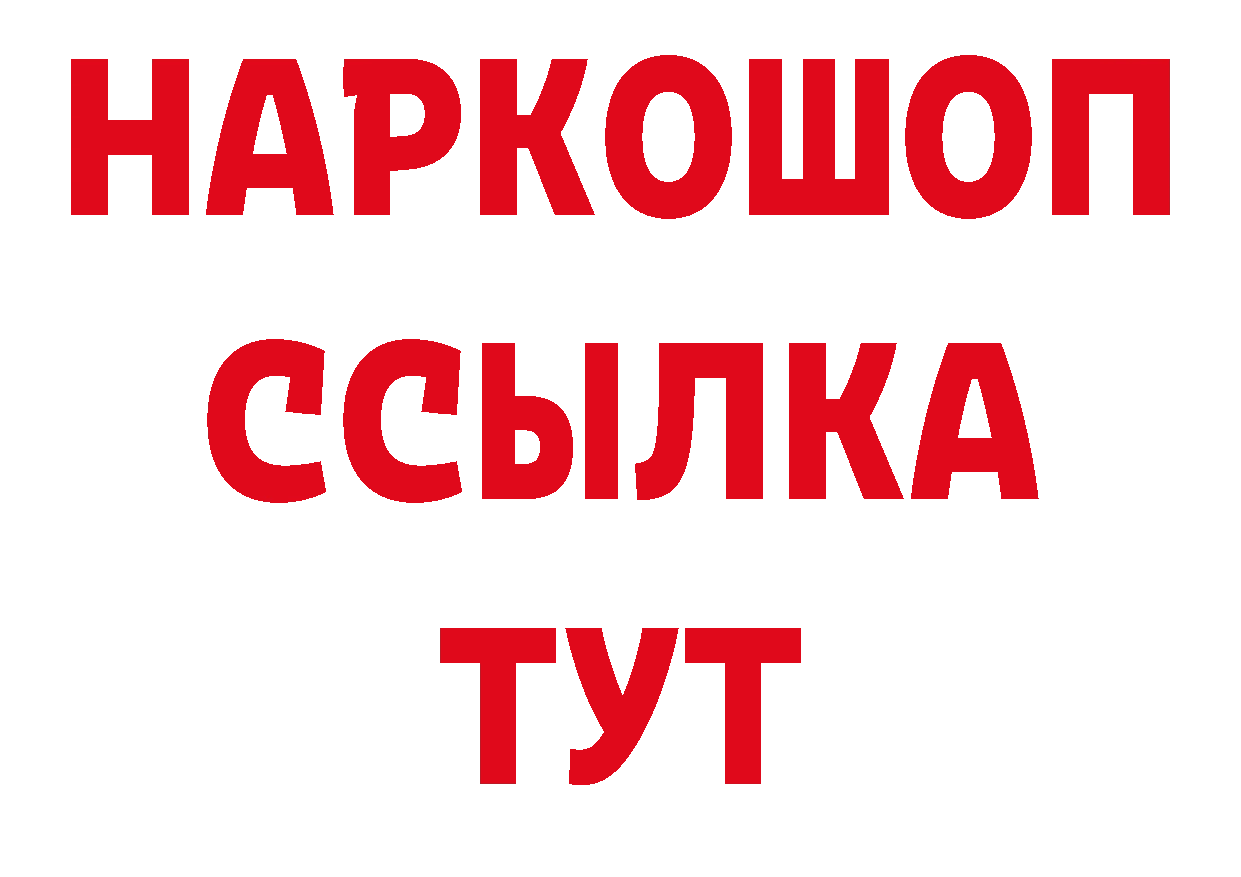 НАРКОШОП
ССЫЛКА
ТУТ